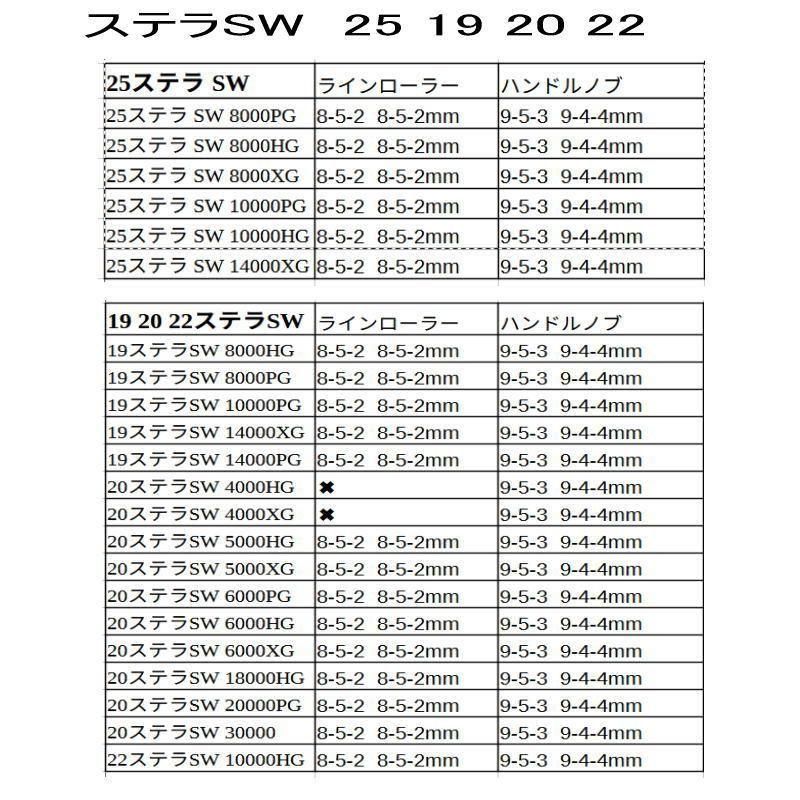 ステラSW　25 19 20 22

| 25ステラ SW | ラインローラー | ハンドルノブ |
|---|---|---|
| 25ステラ SW 8000PG | 8-5-2 8-5-2mm | 9-5-3 9-4-4mm |
| 25ステラ SW 8000HG | 8-5-2 8-5-2mm | 9-5-3 9-4-4mm |
| 25ステラ SW 8000XG | 8-5-2 8-5-2mm | 9-5-3 9-4-4mm |
| 25ステラ SW 10000PG | 8-5-2 8-5-2mm | 9-5-3 9-4-4mm |
| 25ステラ SW 10000HG | 8-5-2 8-5-2mm | 9-5-3 9-4-4mm |
| 25ステラ SW 14000XG | 8-5-2 8-5-2mm | 9-5-3 9-4-4mm |

| 19 20 22ステラSW | ラインローラー | ハンドルノブ |
|---|---|---|
| 19ステラSW 8000HG | 8-5-2 8-5-2mm | 9-5-3 9-4-4mm |
| 19ステラSW 8000PG | 8-5-2 8-5-2mm | 9-5-3 9-4-4mm |
| 19ステラSW 10000PG | 8-5-2 8-5-2mm | 9-5-3 9-4-4mm |
| 19ステラSW 14000XG | 8-5-2 8-5-2mm | 9-5-3 9-4-4mm |
| 19ステラSW 14000PG | 8-5-2 8-5-2mm | 9-5-3 9-4-4mm |
| 20ステラSW 4000HG | ✖ | 9-5-3 9-4-4mm |
| 20ステラSW 4000XG | ✖ | 9-5-3 9-4-4mm |
| 20ステラSW 5000HG | 8-5-2 8-5-2mm | 9-5-3 9-4-4mm |
| 20ステラSW 5000XG | 8-5-2 8-5-2mm | 9-5-3 9-4-4mm |
| 20ステラSW 6000PG | 8-5-2 8-5-2mm | 9-5-3 9-4-4mm |
| 20ステラSW 6000HG | 8-5-2 8-5-2mm | 9-5-3 9-4-4mm |
| 20ステラSW 6000XG | 8-5-2 8-5-2mm | 9-5-3 9-4-4mm |
| 20ステラSW 18000HG | 8-5-2 8-5-2mm | 9-5-3 9-4-4mm |
| 20ステラSW 20000PG | 8-5-2 8-5-2mm | 9-5-3 9-4-4mm |
| 20ステラSW 30000 | 8-5-2 8-5-2mm | 9-5-3 9-4-4mm |
| 22ステラSW 10000HG | 8-5-2 8-5-2mm | 9-5-3 9-4-4mm |